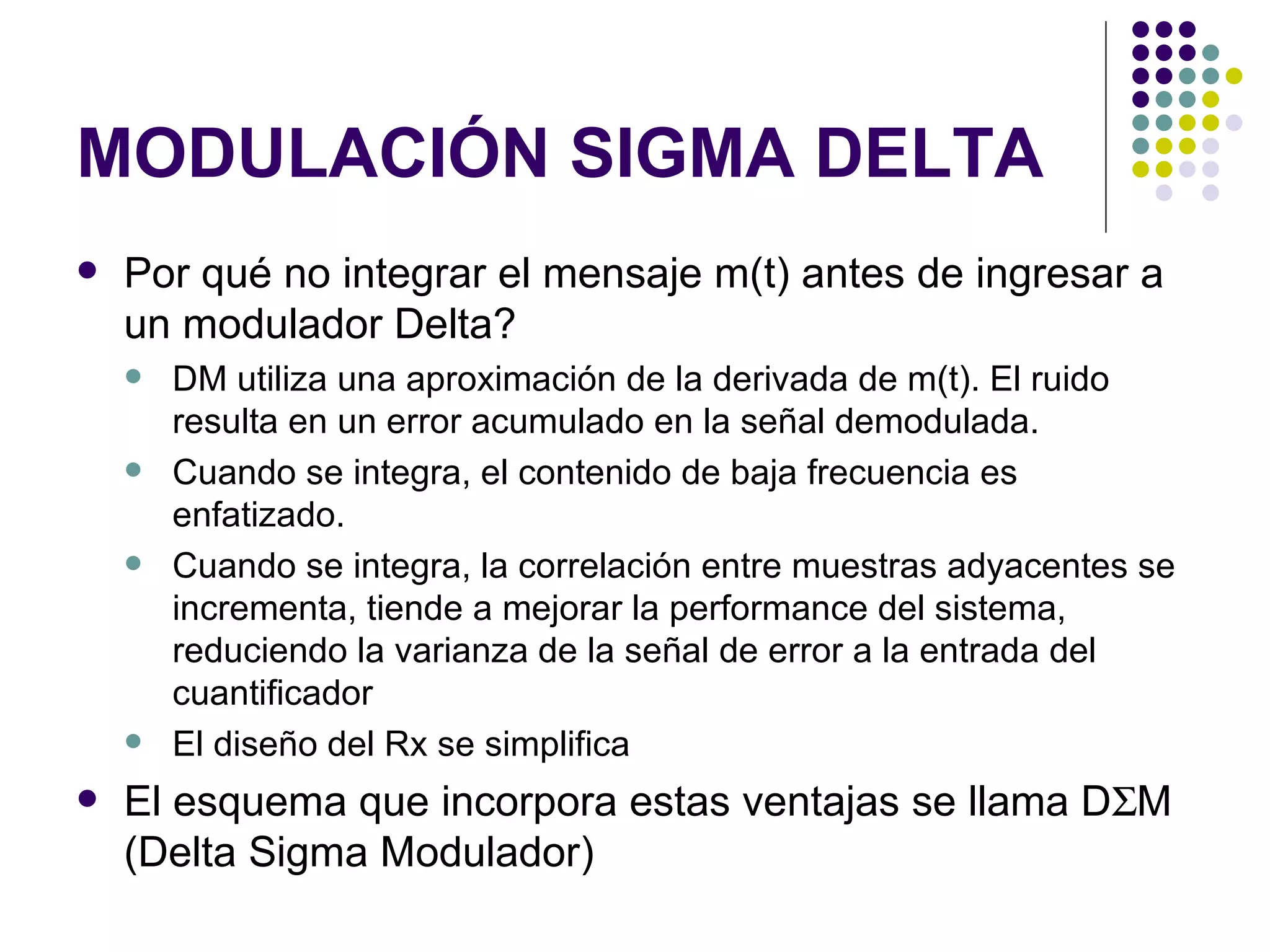 MODULACIÓN SIGMA DELTA

- Por qué no integrar el mensaje m(t) antes de ingresar a un modulador Delta?
  - DM utiliza una aproximación de la derivada de m(t). El ruido resulta en un error acumulado en la señal demodulada.
  - Cuando se integra, el contenido de baja frecuencia es enfatizado.
  - Cuando se integra, la correlación entre muestras adyacentes se incrementa, tiende a mejorar la performance del sistema, reduciendo la varianza de la señal de error a la entrada del cuantificador
  - El diseño del Rx se simplifica
- El esquema que incorpora estas ventajas se llama DΣM (Delta Sigma Modulador)